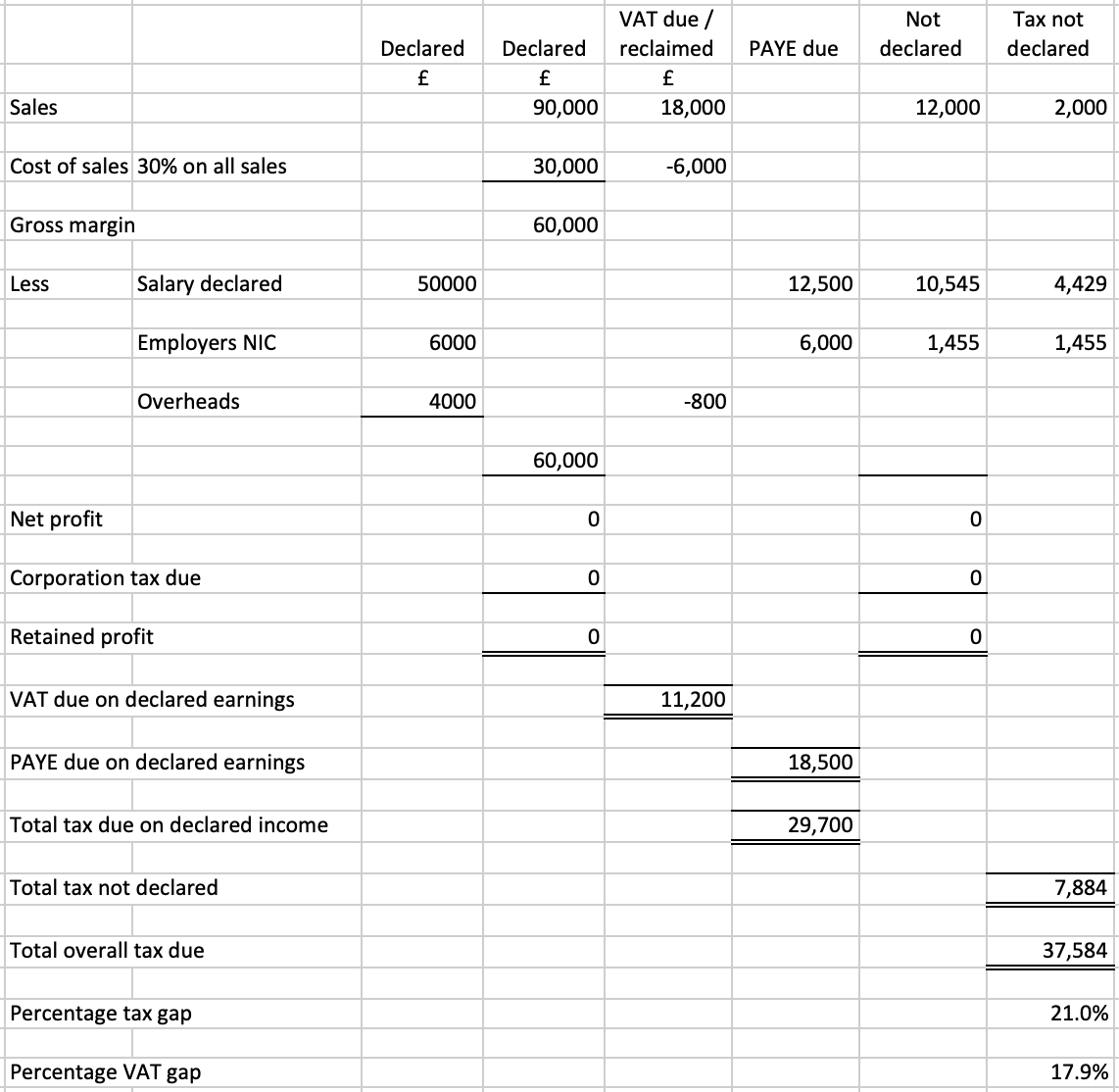 | | | Declared £ | Declared £ | VAT due / reclaimed £ | PAYE due | Not declared | Tax not declared |
|---|---|---|---|---|---|---|---|
| Sales | | | 90,000 | 18,000 | | 12,000 | 2,000 |
| Cost of sales | 30% on all sales | | 30,000 | -6,000 | | | |
| Gross margin | | | 60,000 | | | | |
| Less | Salary declared | 50000 | | | 12,500 | 10,545 | 4,429 |
| | Employers NIC | 6000 | | | 6,000 | 1,455 | 1,455 |
| | Overheads | 4000 | | -800 | | | |
| | | | 60,000 | | | | |
| Net profit | | | 0 | | | 0 | |
| Corporation tax due | | | 0 | | | 0 | |
| Retained profit | | | 0 | | | 0 | |
| VAT due on declared earnings | | | | 11,200 | | | |
| PAYE due on declared earnings | | | | | 18,500 | | |
| Total tax due on declared income | | | | | 29,700 | | |
| Total tax not declared | | | | | | | 7,884 |
| Total overall tax due | | | | | | | 37,584 |
| Percentage tax gap | | | | | | | 21.0% |
| Percentage VAT gap | | | | | | | 17.9% |